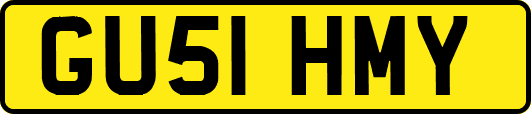 GU51 HMY